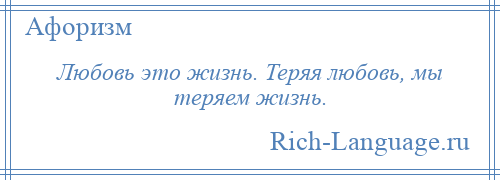 Афоризм

Любовь это жизнь. Теряя любовь, мы теряем жизнь.

Rich-Language.ru